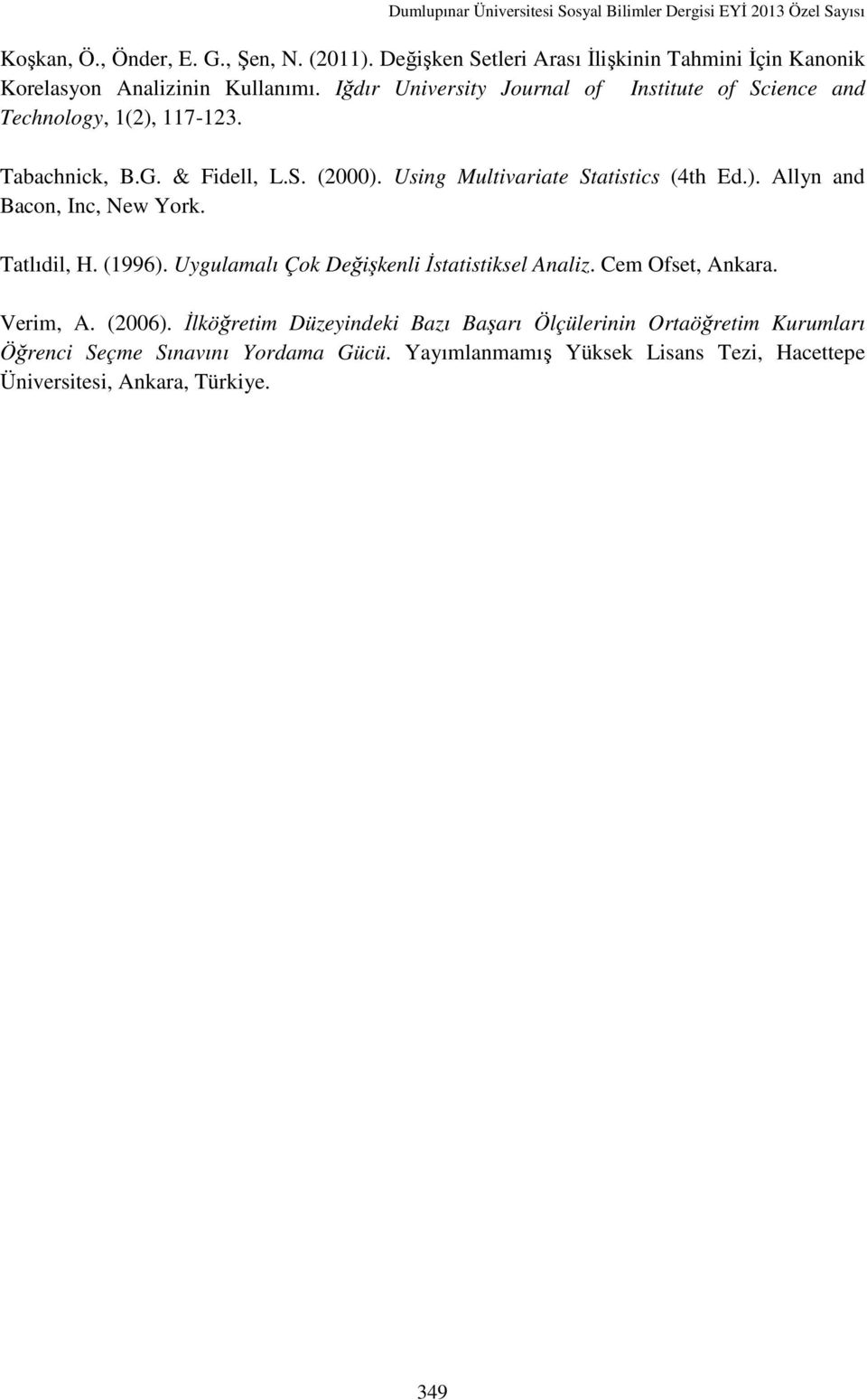 Dumlupınar Üniversitesi Sosyal Bilimler Dergisi EYİ 2013 Özel Sayısı

Koşkan, Ö., Önder, E. G., Şen, N. (2011). Değişken Setleri Arası İlişkinin Tahmini İçin Kanonik Korelasyon Analizinin Kullanımı. Iğdır University Journal of Institute of Science and Technology, 1(2), 117-123.

Tabachnick, B.G. & Fidell, L.S. (2000). Using Multivariate Statistics (4th Ed.). Allyn and Bacon, Inc, New York.

Tatlıdil, H. (1996). Uygulamalı Çok Değişkenli İstatistiksel Analiz. Cem Ofset, Ankara.

Verim, A. (2006). İlköğretim Düzeyindeki Bazı Başarı Ölçülerinin Ortaöğretim Kurumları Öğrenci Seçme Sınavını Yordama Gücü. Yayımlanmamış Yüksek Lisans Tezi, Hacettepe Üniversitesi, Ankara, Türkiye.

349